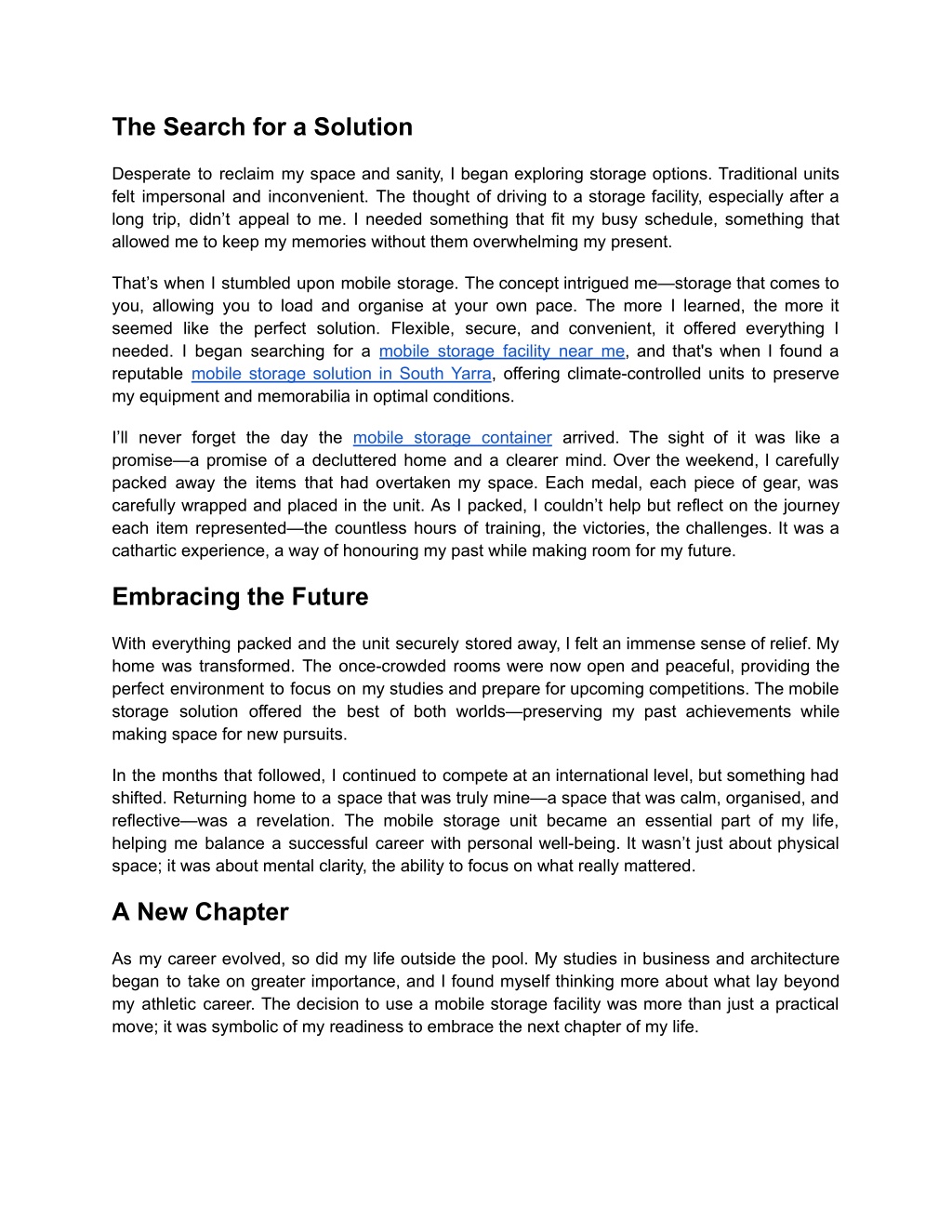 The Search for a Solution

Desperate to reclaim my space and sanity, I began exploring storage options. Traditional units felt impersonal and inconvenient. The thought of driving to a storage facility, especially after a long trip, didn’t appeal to me. I needed something that fit my busy schedule, something that allowed me to keep my memories without them overwhelming my present.

That’s when I stumbled upon mobile storage. The concept intrigued me—storage that comes to you, allowing you to load and organise at your own pace. The more I learned, the more it seemed like the perfect solution. Flexible, secure, and convenient, it offered everything I needed. I began searching for a mobile storage facility near me, and that's when I found a reputable mobile storage solution in South Yarra, offering climate-controlled units to preserve my equipment and memorabilia in optimal conditions.

I’ll never forget the day the mobile storage container arrived. The sight of it was like a promise—a promise of a decluttered home and a clearer mind. Over the weekend, I carefully packed away the items that had overtaken my space. Each medal, each piece of gear, was carefully wrapped and placed in the unit. As I packed, I couldn’t help but reflect on the journey each item represented—the countless hours of training, the victories, the challenges. It was a cathartic experience, a way of honouring my past while making room for my future.

Embracing the Future

With everything packed and the unit securely stored away, I felt an immense sense of relief. My home was transformed. The once-crowded rooms were now open and peaceful, providing the perfect environment to focus on my studies and prepare for upcoming competitions. The mobile storage solution offered the best of both worlds—preserving my past achievements while making space for new pursuits.

In the months that followed, I continued to compete at an international level, but something had shifted. Returning home to a space that was truly mine—a space that was calm, organised, and reflective—was a revelation. The mobile storage unit became an essential part of my life, helping me balance a successful career with personal well-being. It wasn’t just about physical space; it was about mental clarity, the ability to focus on what really mattered.

A New Chapter

As my career evolved, so did my life outside the pool. My studies in business and architecture began to take on greater importance, and I found myself thinking more about what lay beyond my athletic career. The decision to use a mobile storage facility was more than just a practical move; it was symbolic of my readiness to embrace the next chapter of my life.